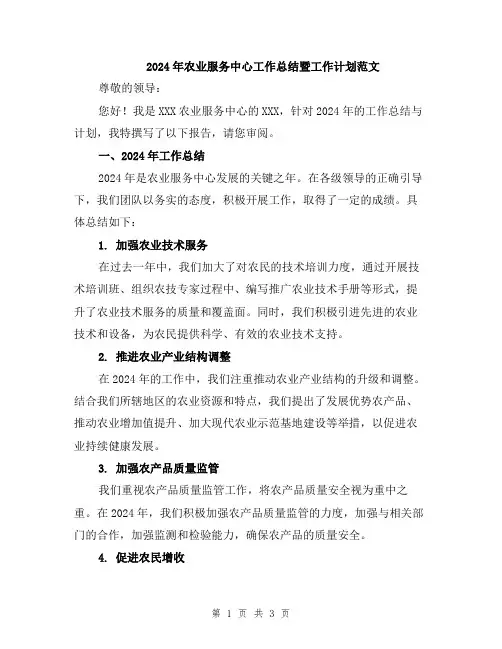 2024年农业服务中心工作总结暨工作计划范文

尊敬的领导：

您好！我是XXX农业服务中心的XXX，针对2024年的工作总结与计划，我特撰写了以下报告，请您审阅。

一、2024年工作总结

2024年是农业服务中心发展的关键之年。在各级领导的正确引导下，我们团队以务实的态度，积极开展工作，取得了一定的成绩。具体总结如下：

1. 加强农业技术服务

在过去一年中，我们加大了对农民的技术培训力度，通过开展技术培训班、组织农技专家过程中、编写推广农业技术手册等形式，提升了农业技术服务的质量和覆盖面。同时，我们积极引进先进的农业技术和设备，为农民提供科学、有效的农业技术支持。

2. 推进农业产业结构调整

在2024年的工作中，我们注重推动农业产业结构的升级和调整。结合我们所辖地区的农业资源和特点，我们提出了发展优势农产品、推动农业增加值提升、加大现代农业示范基地建设等举措，以促进农业持续健康发展。

3. 加强农产品质量监管

我们重视农产品质量监管工作，将农产品质量安全视为重中之重。在2024年，我们积极加强农产品质量监管的力度，加强与相关部门的合作，加强监测和检验能力，确保农产品的质量安全。

4. 促进农民增收

第 1 页 共 3 页